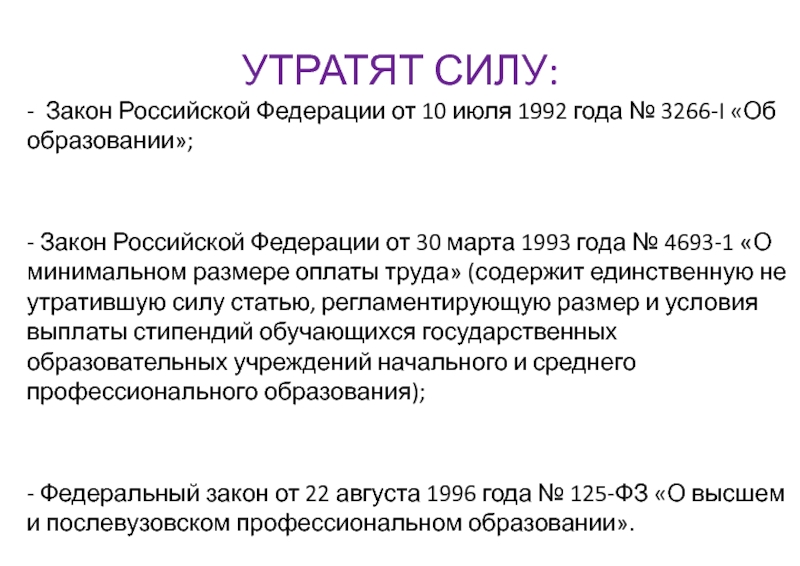 УТРАТЯТ СИЛУ:

- Закон Российской Федерации от 10 июля 1992 года № 3266-I «Об образовании»;

- Закон Российской Федерации от 30 марта 1993 года № 4693-1 «О минимальном размере оплаты труда» (содержит единственную не утратившую силу статью, регламентирующую размер и условия выплаты стипендий обучающихся государственных образовательных учреждений начального и среднего профессионального образования);

- Федеральный закон от 22 августа 1996 года № 125-ФЗ «О высшем и послевузовском профессиональном образовании».